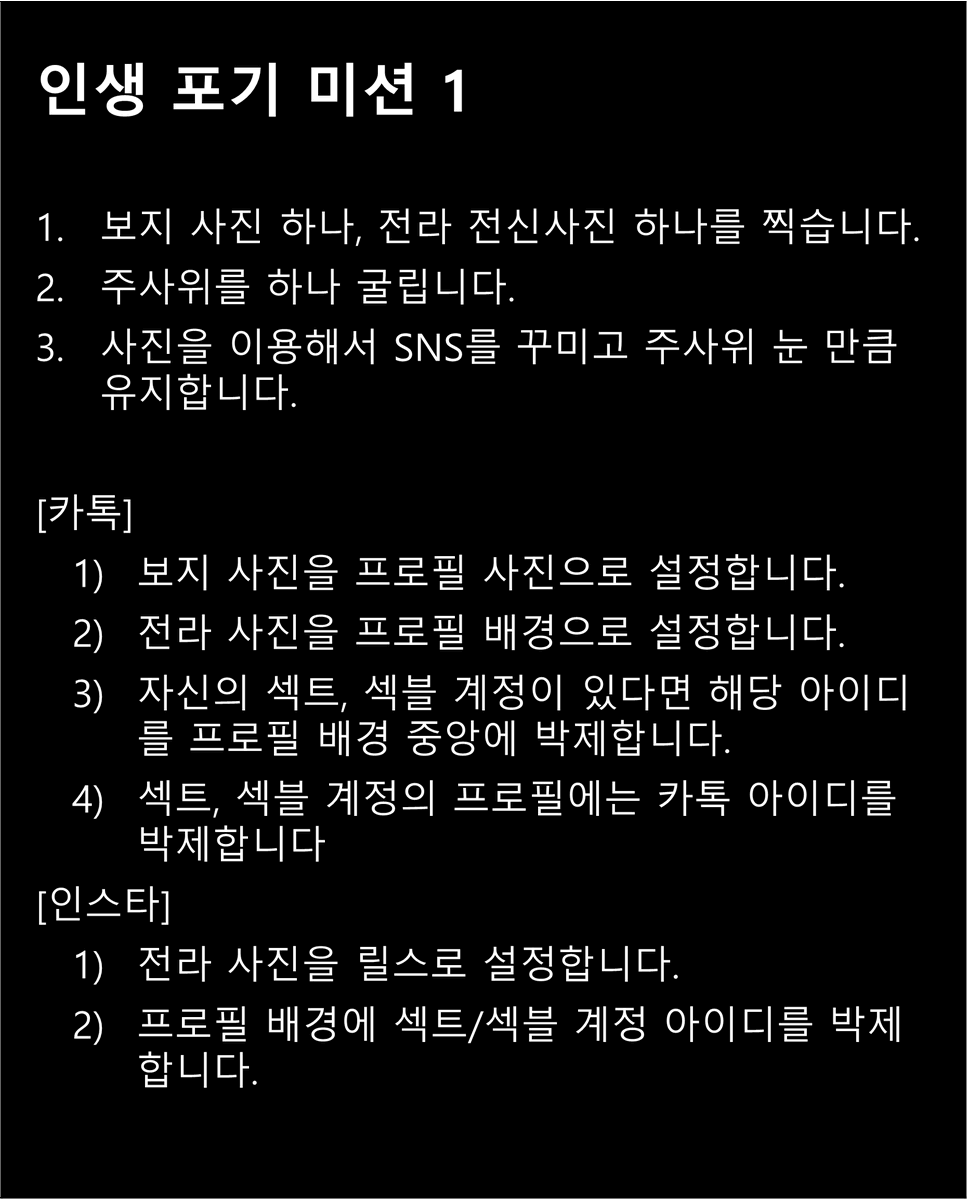 인생 포기 미션 1

1. 보지 사진 하나, 전라 전신사진 하나를 찍습니다.
2. 주사위를 하나 굴립니다.
3. 사진을 이용해서 SNS를 꾸미고 주사위 눈 만큼 유지합니다.

[카톡]
1) 보지 사진을 프로필 사진으로 설정합니다.
2) 전라 사진을 프로필 배경으로 설정합니다.
3) 자신의 섹트, 섹블 계정이 있다면 해당 아이디를 프로필 배경 중앙에 박제합니다.
4) 섹트, 섹블 계정의 프로필에는 카톡 아이디를 박제합니다

[인스타]
1) 전라 사진을 릴스로 설정합니다.
2) 프로필 배경에 섹트/섹블 계정 아이디를 박제합니다.